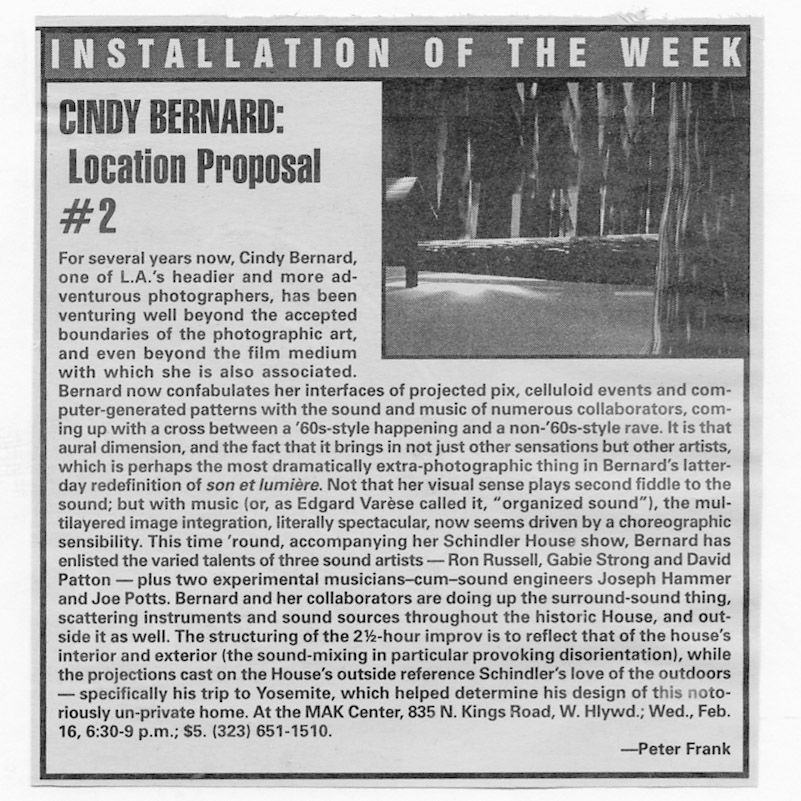 INSTALLATION OF THE WEEK

CINDY BERNARD: Location Proposal #2

For several years now, Cindy Bernard, one of L.A.'s headier and more adventurous photographers, has been venturing well beyond the accepted boundaries of the photographic art, and even beyond the film medium with which she is also associated. Bernard now confabulates her interfaces of projected pix, celluloid events and computer-generated patterns with the sound and music of numerous collaborators, coming up with a cross between a '60s-style happening and a non-'60s-style rave. It is that aural dimension, and the fact that it brings in not just other sensations but other artists, which is perhaps the most dramatically extra-photographic thing in Bernard's latter-day redefinition of son et lumière. Not that her visual sense plays second fiddle to the sound; but with music (or, as Edgard Varèse called it, "organized sound"), the multilayered image integration, literally spectacular, now seems driven by a choreographic sensibility. This time 'round, accompanying her Schindler House show, Bernard has enlisted the varied talents of three sound artists — Ron Russell, Gabie Strong and David Patton — plus two experimental musicians–cum–sound engineers Joseph Hammer and Joe Potts. Bernard and her collaborators are doing up the surround-sound thing, scattering instruments and sound sources throughout the historic House, and outside it as well. The structuring of the 2½-hour improv is to reflect that of the house's interior and exterior (the sound-mixing in particular provoking disorientation), while the projections cast on the House's outside reference Schindler's love of the outdoors — specifically his trip to Yosemite, which helped determine his design of this notoriously un-private home. At the MAK Center, 835 N. Kings Road, W. Hlywd.; Wed., Feb. 16, 6:30-9 p.m.; $5. (323) 651-1510.

—Peter Frank